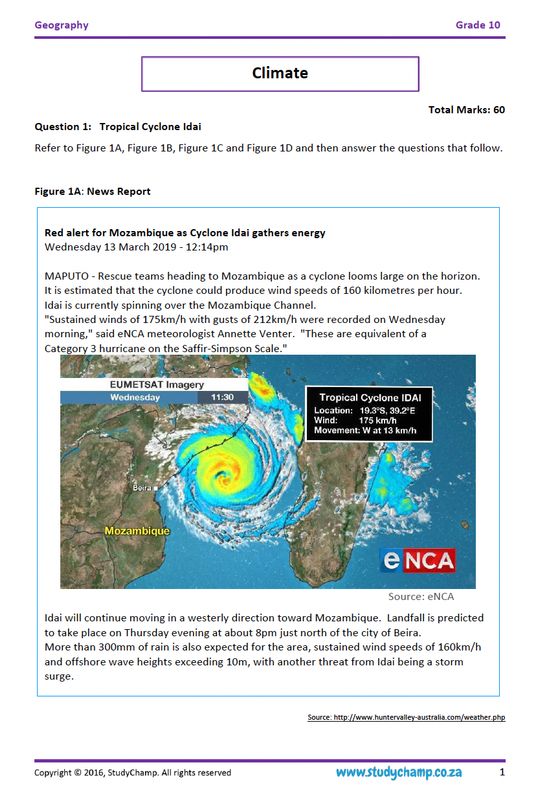 Geography

Grade 10

Climate

Total Marks: 60

Question 1: Tropical Cyclone Idai

Refer to Figure 1A, Figure 1B, Figure 1C and Figure 1D and then answer the questions that follow.

Figure 1A: News Report

Red alert for Mozambique as Cyclone Idai gathers energy
Wednesday 13 March 2019 - 12:14pm

MAPUTO - Rescue teams heading to Mozambique as a cyclone looms large on the horizon. It is estimated that the cyclone could produce wind speeds of 160 kilometres per hour. Idai is currently spinning over the Mozambique Channel.
"Sustained winds of 175km/h with gusts of 212km/h were recorded on Wednesday morning," said eNCA meteorologist Annette Venter. "These are equivalent of a Category 3 hurricane on the Saffir-Simpson Scale."

EUMETSAT Imagery
Wednesday 11:30

Tropical Cyclone IDAI
Location: 19.3°S, 39.2°E
Wind: 175 km/h
Movement: W at 13 km/h

Beira

Mozambique

eNCA

Source: eNCA

Idai will continue moving in a westerly direction toward Mozambique. Landfall is predicted to take place on Thursday evening at about 8pm just north of the city of Beira.
More than 300mm of rain is also expected for the area, sustained wind speeds of 160km/h and offshore wave heights exceeding 10m, with another threat from Idai being a storm surge.

Source: http://www.huntervalley-australia.com/weather.php

Copyright © 2016, StudyChamp. All rights reserved

www.studychamp.co.za

1